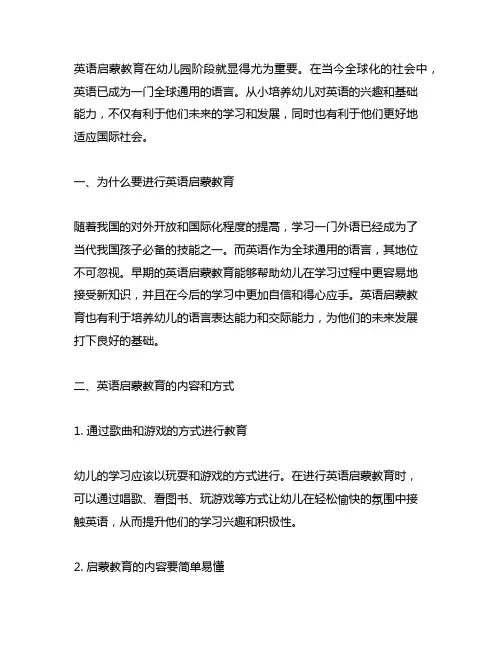 英语启蒙教育在幼儿园阶段就显得尤为重要。在当今全球化的社会中，英语已成为一门全球通用的语言。从小培养幼儿对英语的兴趣和基础能力，不仅有利于他们未来的学习和发展，同时也有利于他们更好地适应国际社会。

一、为什么要进行英语启蒙教育

随着我国的对外开放和国际化程度的提高，学习一门外语已经成为了当代我国孩子必备的技能之一。而英语作为全球通用的语言，其地位不可忽视。早期的英语启蒙教育能够帮助幼儿在学习过程中更容易地接受新知识，并且在今后的学习中更加自信和得心应手。英语启蒙教育也有利于培养幼儿的语言表达能力和交际能力，为他们的未来发展打下良好的基础。

二、英语启蒙教育的内容和方式

1. 通过歌曲和游戏的方式进行教育

幼儿的学习应该以玩耍和游戏的方式进行。在进行英语启蒙教育时，可以通过唱歌、看图书、玩游戏等方式让幼儿在轻松愉快的氛围中接触英语，从而提升他们的学习兴趣和积极性。

2. 启蒙教育的内容要简单易懂